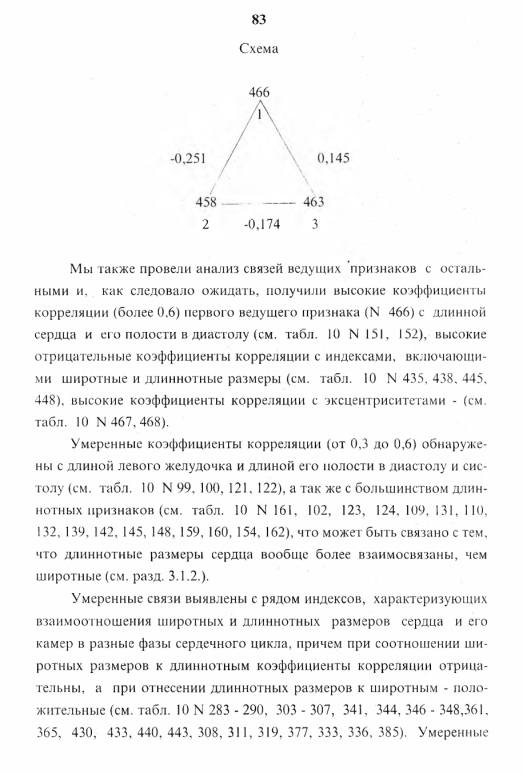 83

Схема

466
1

-0,251

0,145

458

463

2

-0,174

3

Мы также провели анализ связей ведущих признаков с остальными и, как следовало ожидать, получили высокие коэффициенты корреляции (более 0,6) первого ведущего признака (N 466) с длинной сердца и его полости в диастолу (см. табл. 10 N 151, 152), высокие отрицательные коэффициенты корреляции с индексами, включающими широтные и длиннотные размеры (см. табл. 10 N 435, 438, 445, 448), высокие коэффициенты корреляции с эксцентриситетами - (см. табл. 10 N 467, 468).

Умеренные коэффициенты корреляции (от 0,3 до 0,6) обнаружены с длиной левого желудочка и длиной его полости в диастолу и систолу (см. табл. 10 N 99, 100, 121, 122), а так же с большинством длиннотных признаков (см. табл. 10 N 161, 102, 123, 124, 109, 131, 110, 132, 139, 142, 145, 148, 159, 160, 154, 162), что может быть связано с тем, что длиннотные размеры сердца вообще более взаимосвязаны, чем широтные (см. разд. 3.1.2.).

Умеренные связи выявлены с рядом индексов, характеризующих взаимоотношения широтных и длиннотных размеров сердца и его камер в разные фазы сердечного цикла, причем при соотношении широтных размеров к длиннотным коэффициенты корреляции отрицательны, а при отнесении длиннотных размеров к широтным - положительные (см. табл. 10 N 283 - 290, 303 - 307, 341, 344, 346 - 348,361, 365, 430, 433, 440, 443, 308, 311, 319, 377, 333, 336, 385). Умеренные